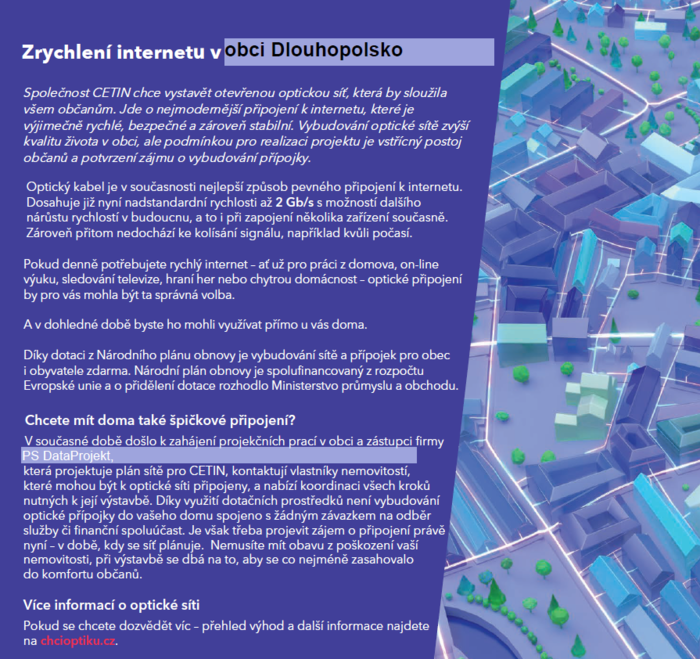 Zrychlení internetu v obci Dlouhopolsko

Společnost CETIN chce vystavět otevřenou optickou síť, která by sloužila všem občanům. Jde o nejmodernější připojení k internetu, které je výjimečně rychlé, bezpečné a zároveň stabilní. Vybudování optické sítě zvýší kvalitu života v obci, ale podmínkou pro realizaci projektu je vstřícný postoj občanů a potvrzení zájmu o vybudování přípojky.

Optický kabel je v současnosti nejlepší způsob pevného připojení k internetu. Dosahuje již nyní nadstandardní rychlosti až 2 Gb/s s možností dalšího nárůstu rychlostí v budoucnu, a to i při zapojení několika zařízení současně. Zároveň přitom nedochází ke kolísání signálu, například kvůli počasí.

Pokud denně potřebujete rychlý internet – ať už pro práci z domova, on-line výuku, sledování televize, hraní her nebo chytrou domácnost – optické připojení by pro vás mohla být ta správná volba.

A v dohledné době byste ho mohli využívat přímo u vás doma.

Díky dotaci z Národního plánu obnovy je vybudování sítě a přípojek pro obec i obyvatele zdarma. Národní plán obnovy je spolufinancovaný z rozpočtu Evropské unie a o přidělení dotace rozhodlo Ministerstvo průmyslu a obchodu.

Chcete mít doma také špičkové připojení?

V současné době došlo k zahájení projekčních prací v obci a zástupci firmy PS DataProjekt,
která projektuje plán sítě pro CETIN, kontaktují vlastníky nemovitostí, které mohou být k optické síti připojeny, a nabízí koordinaci všech kroků nutných k její výstavbě. Díky využití dotačních prostředků není vybudování optické přípojky do vašeho domu spojeno s žádným závazkem na odběr služby či finanční spoluúčast. Je však třeba projevit zájem o připojení právě nyní – v době, kdy se síť plánuje. Nemusíte mít obavu z poškození vaší nemovitosti, při výstavbě se dbá na to, aby se co nejméně zasahovalo do komfortu občanů.

Více informací o optické síti

Pokud se chcete dozvědět víc – přehled výhod a další informace najdete na chcioptiku.cz.